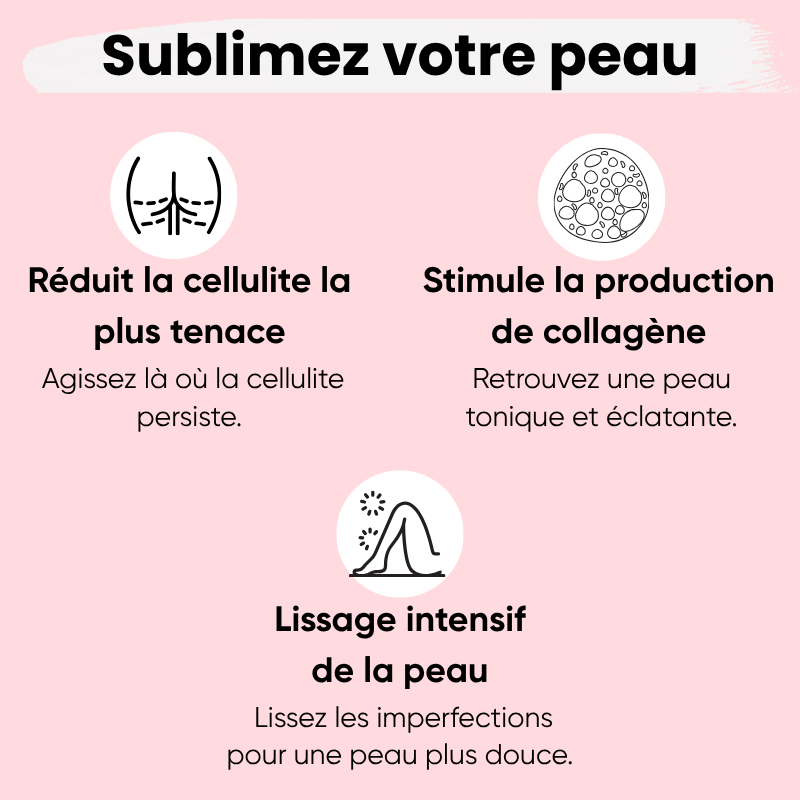 Sublimez votre peau

Réduit la cellulite la plus tenace

Agissez là où la cellulite persiste.

Stimule la production de collagène

Retrouvez une peau tonique et éclatante.

Lissage intensif de la peau

Lissez les imperfections pour une peau plus douce.